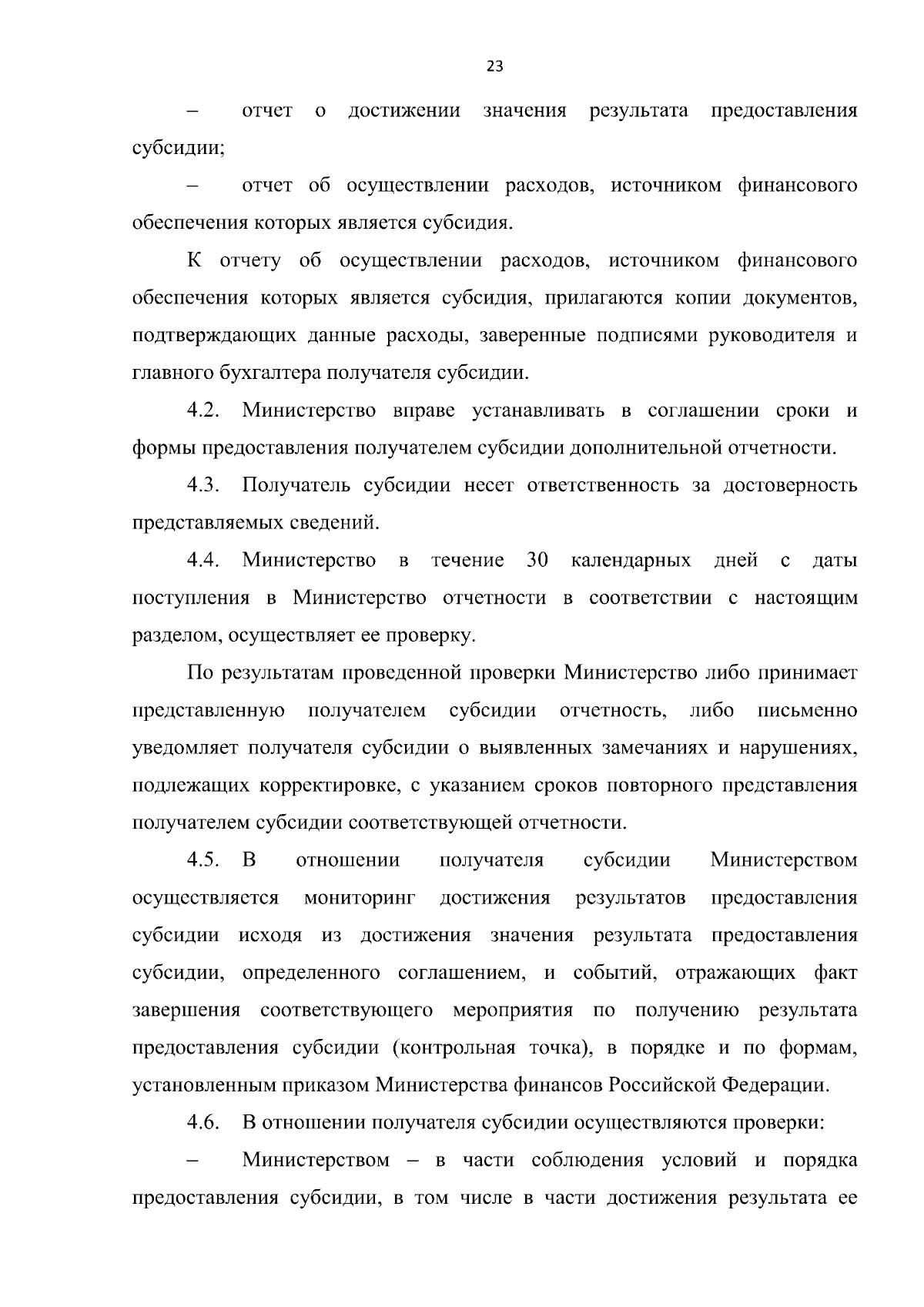 23

– отчет о достижении значения результата предоставления субсидии;

– отчет об осуществлении расходов, источником финансового обеспечения которых является субсидия.

К отчету об осуществлении расходов, источником финансового обеспечения которых является субсидия, прилагаются копии документов, подтверждающих данные расходы, заверенные подписями руководителя и главного бухгалтера получателя субсидии.

4.2. Министерство вправе устанавливать в соглашении сроки и формы предоставления получателем субсидии дополнительной отчетности.

4.3. Получатель субсидии несет ответственность за достоверность представляемых сведений.

4.4. Министерство в течение 30 календарных дней с даты поступления в Министерство отчетности в соответствии с настоящим разделом, осуществляет ее проверку.

По результатам проведенной проверки Министерство либо принимает представленную получателем субсидии отчетность, либо письменно уведомляет получателя субсидии о выявленных замечаниях и нарушениях, подлежащих корректировке, с указанием сроков повторного представления получателем субсидии соответствующей отчетности.

4.5. В отношении получателя субсидии Министерством осуществляется мониторинг достижения результатов предоставления субсидии исходя из достижения значения результата предоставления субсидии, определенного соглашением, и событий, отражающих факт завершения соответствующего мероприятия по получению результата предоставления субсидии (контрольная точка), в порядке и по формам, установленным приказом Министерства финансов Российской Федерации.

4.6. В отношении получателя субсидии осуществляются проверки:

– Министерством – в части соблюдения условий и порядка предоставления субсидии, в том числе в части достижения результата ее